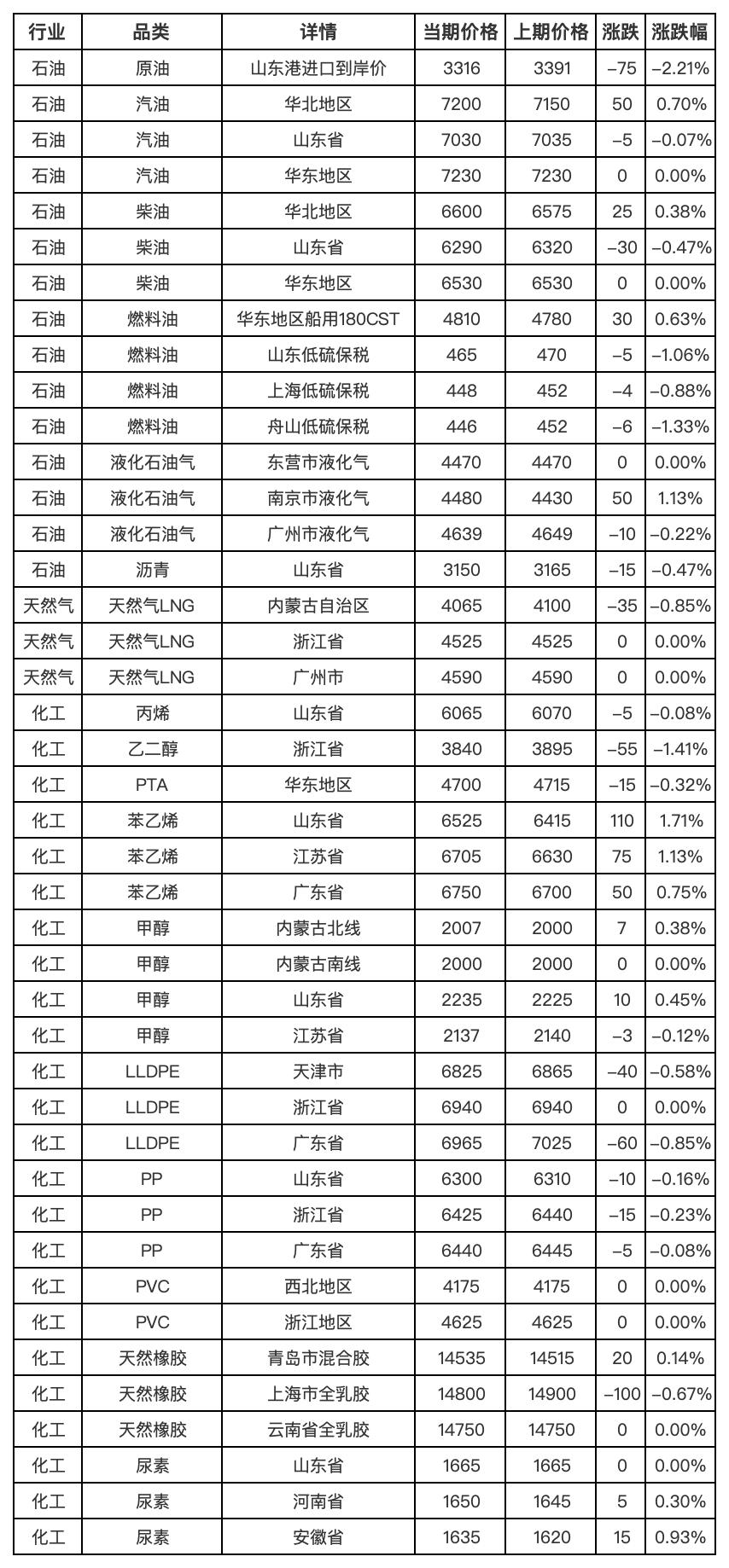 | 行业 | 品类 | 详情 | 当期价格 | 上期价格 | 涨跌 | 涨跌幅 |
|---|---|---|---|---|---|---|
| 石油 | 原油 | 山东港进口到岸价 | 3316 | 3391 | –75 | –2.21% |
| 石油 | 汽油 | 华北地区 | 7200 | 7150 | 50 | 0.70% |
| 石油 | 汽油 | 山东省 | 7030 | 7035 | –5 | –0.07% |
| 石油 | 汽油 | 华东地区 | 7230 | 7230 | 0 | 0.00% |
| 石油 | 柴油 | 华北地区 | 6600 | 6575 | 25 | 0.38% |
| 石油 | 柴油 | 山东省 | 6290 | 6320 | –30 | –0.47% |
| 石油 | 柴油 | 华东地区 | 6530 | 6530 | 0 | 0.00% |
| 石油 | 燃料油 | 华东地区船用180CST | 4810 | 4780 | 30 | 0.63% |
| 石油 | 燃料油 | 山东低硫保税 | 465 | 470 | –5 | –1.06% |
| 石油 | 燃料油 | 上海低硫保税 | 448 | 452 | –4 | –0.88% |
| 石油 | 燃料油 | 舟山低硫保税 | 446 | 452 | –6 | –1.33% |
| 石油 | 液化石油气 | 东营市液化气 | 4470 | 4470 | 0 | 0.00% |
| 石油 | 液化石油气 | 南京市液化气 | 4480 | 4430 | 50 | 1.13% |
| 石油 | 液化石油气 | 广州市液化气 | 4639 | 4649 | –10 | –0.22% |
| 石油 | 沥青 | 山东省 | 3150 | 3165 | –15 | –0.47% |
| 天然气 | 天然气LNG | 内蒙古自治区 | 4065 | 4100 | –35 | –0.85% |
| 天然气 | 天然气LNG | 浙江省 | 4525 | 4525 | 0 | 0.00% |
| 天然气 | 天然气LNG | 广州市 | 4590 | 4590 | 0 | 0.00% |
| 化工 | 丙烯 | 山东省 | 6065 | 6070 | –5 | –0.08% |
| 化工 | 乙二醇 | 浙江省 | 3840 | 3895 | –55 | –1.41% |
| 化工 | PTA | 华东地区 | 4700 | 4715 | –15 | –0.32% |
| 化工 | 苯乙烯 | 山东省 | 6525 | 6415 | 110 | 1.71% |
| 化工 | 苯乙烯 | 江苏省 | 6705 | 6630 | 75 | 1.13% |
| 化工 | 苯乙烯 | 广东省 | 6750 | 6700 | 50 | 0.75% |
| 化工 | 甲醇 | 内蒙古北线 | 2007 | 2000 | 7 | 0.38% |
| 化工 | 甲醇 | 内蒙古南线 | 2000 | 2000 | 0 | 0.00% |
| 化工 | 甲醇 | 山东省 | 2235 | 2225 | 10 | 0.45% |
| 化工 | 甲醇 | 江苏省 | 2137 | 2140 | –3 | –0.12% |
| 化工 | LLDPE | 天津市 | 6825 | 6865 | –40 | –0.58% |
| 化工 | LLDPE | 浙江省 | 6940 | 6940 | 0 | 0.00% |
| 化工 | LLDPE | 广东省 | 6965 | 7025 | –60 | –0.85% |
| 化工 | PP | 山东省 | 6300 | 6310 | –10 | –0.16% |
| 化工 | PP | 浙江省 | 6425 | 6440 | –15 | –0.23% |
| 化工 | PP | 广东省 | 6440 | 6445 | –5 | –0.08% |
| 化工 | PVC | 西北地区 | 4175 | 4175 | 0 | 0.00% |
| 化工 | PVC | 浙江地区 | 4625 | 4625 | 0 | 0.00% |
| 化工 | 天然橡胶 | 青岛市混合胶 | 14535 | 14515 | 20 | 0.14% |
| 化工 | 天然橡胶 | 上海市全乳胶 | 14800 | 14900 | –100 | –0.67% |
| 化工 | 天然橡胶 | 云南省全乳胶 | 14750 | 14750 | 0 | 0.00% |
| 化工 | 尿素 | 山东省 | 1665 | 1665 | 0 | 0.00% |
| 化工 | 尿素 | 河南省 | 1650 | 1645 | 5 | 0.30% |
| 化工 | 尿素 | 安徽省 | 1635 | 1620 | 15 | 0.93% |